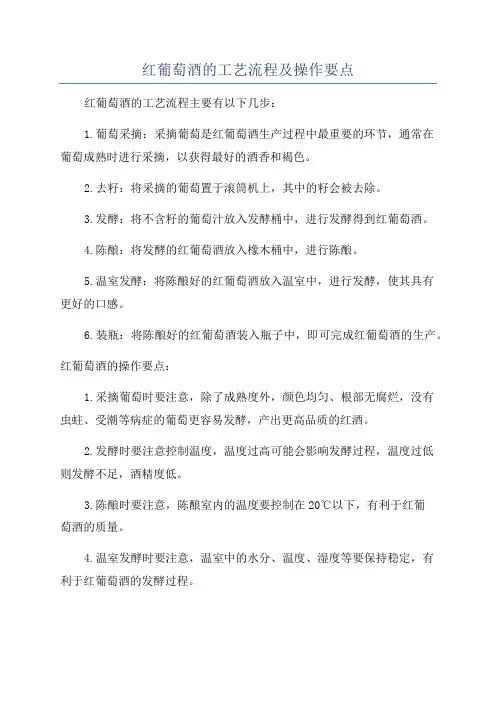 红葡萄酒的工艺流程及操作要点

红葡萄酒的工艺流程主要有以下几步：

1.葡萄采摘：采摘葡萄是红葡萄酒生产过程中最重要的环节，通常在葡萄成熟时进行采摘，以获得最好的酒香和褐色。

2.去籽：将采摘的葡萄置于滚筒机上，其中的籽会被去除。

3.发酵：将不含籽的葡萄汁放入发酵桶中，进行发酵得到红葡萄酒。

4.陈酿：将发酵的红葡萄酒放入橡木桶中，进行陈酿。

5.温室发酵：将陈酿好的红葡萄酒放入温室中，进行发酵，使其具有更好的口感。

6.装瓶：将陈酿好的红葡萄酒装入瓶子中，即可完成红葡萄酒的生产。

红葡萄酒的操作要点：

1.采摘葡萄时要注意，除了成熟度外，颜色均匀、根部无腐烂，没有虫蛀、受潮等病症的葡萄更容易发酵，产出更高品质的红酒。

2.发酵时要注意控制温度，温度过高可能会影响发酵过程，温度过低则发酵不足，酒精度低。

3.陈酿时要注意，陈酿室内的温度要控制在20℃以下，有利于红葡萄酒的质量。

4.温室发酵时要注意，温室中的水分、温度、湿度等要保持稳定，有利于红葡萄酒的发酵过程。